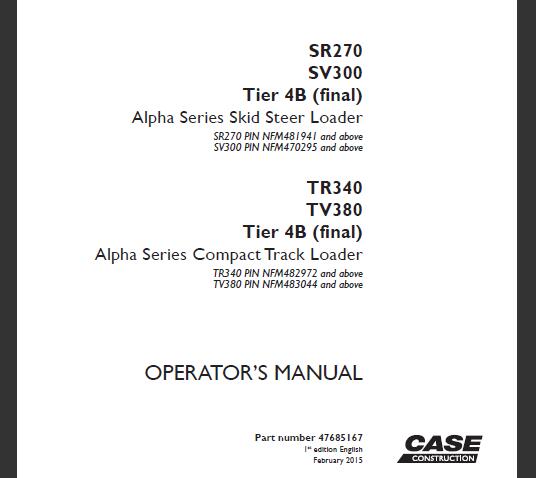 SR270
SV300
Tier 4B (final)
Alpha Series Skid Steer Loader
SR270 PIN NFM481941 and above
SV300 PIN NFM470295 and above

TR340
TV380
Tier 4B (final)
Alpha Series Compact Track Loader
TR340 PIN NFM482972 and above
TV380 PIN NFM483044 and above

OPERATOR'S MANUAL

Part number 47685167
1st edition English
February 2015

CASE
CONSTRUCTION